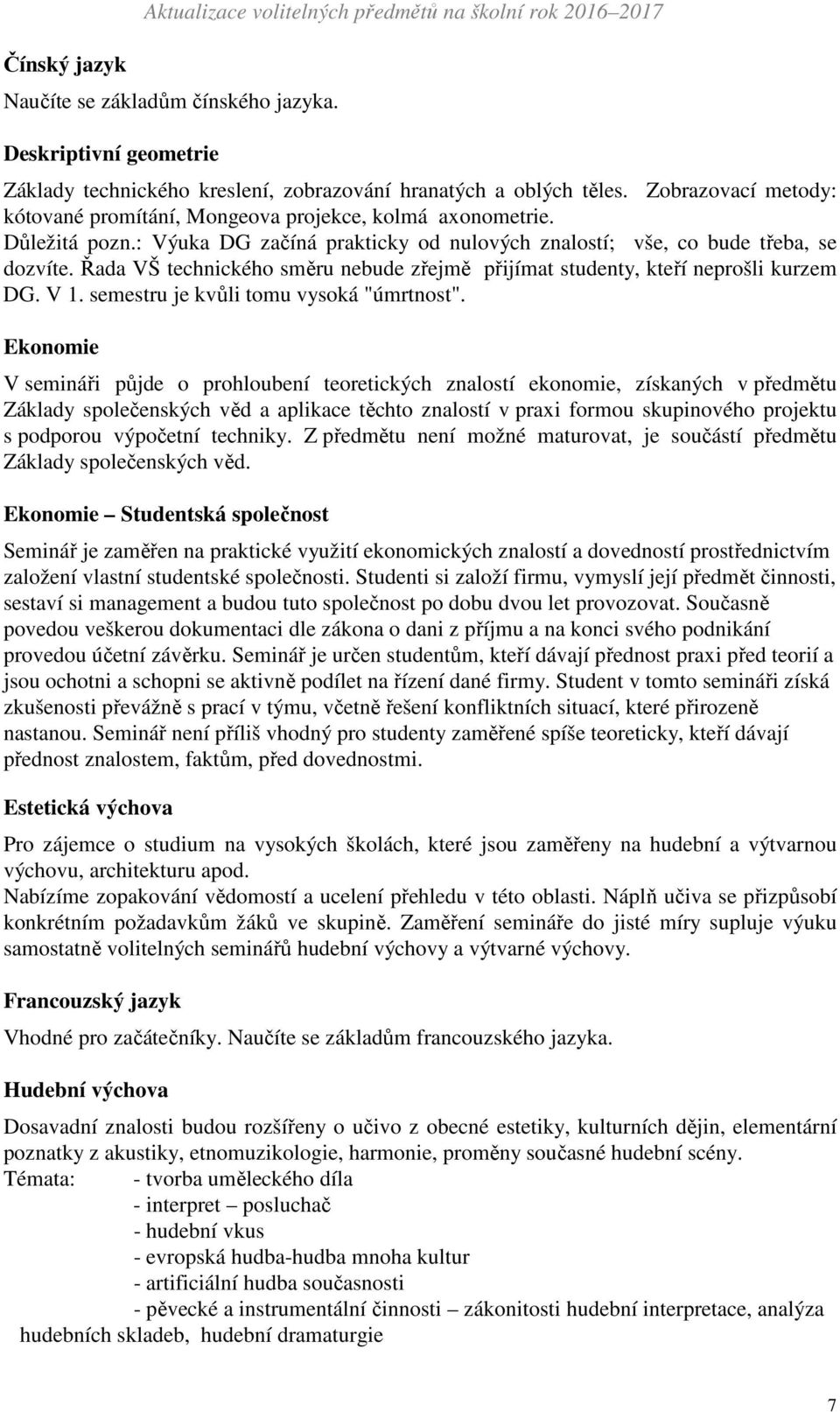 Aktualizace volitelných předmětů na školní rok 2016–2017

Čínský jazyk

Naučíte se základům čínského jazyka.

Deskriptivní geometrie

Základy technického kreslení, zobrazování hranatých a oblých těles. Zobrazovací metody: kótované promítání, Mongeova projekce, kolmá axonometrie.
Důležitá pozn.: Výuka DG začíná prakticky od nulových znalostí; vše, co bude třeba, se dozvíte. Řada VŠ technického směru nebude zřejmě přijímat studenty, kteří neprošli kurzem DG. V 1. semestru je kvůli tomu vysoká "úmrtnost".

Ekonomie

V semináři půjde o prohloubení teoretických znalostí ekonomie, získaných v předmětu Základy společenských věd a aplikace těchto znalostí v praxi formou skupinového projektu s podporou výpočetní techniky. Z předmětu není možné maturovat, je součástí předmětu Základy společenských věd.

Ekonomie – Studentská společnost

Seminář je zaměřen na praktické využití ekonomických znalostí a dovedností prostřednictvím založení vlastní studentské společnosti. Studenti si založí firmu, vymyslí její předmět činnosti, sestaví si management a budou tuto společnost po dobu dvou let provozovat. Současně povedou veškerou dokumentaci dle zákona o dani z příjmu a na konci svého podnikání provedou účetní závěrku. Seminář je určen studentům, kteří dávají přednost praxi před teorií a jsou ochotni a schopni se aktivně podílet na řízení dané firmy. Student v tomto semináři získá zkušenosti převážně s prací v týmu, včetně řešení konfliktních situací, které přirozeně nastanou. Seminář není příliš vhodný pro studenty zaměřené spíše teoreticky, kteří dávají přednost znalostem, faktům, před dovednostmi.

Estetická výchova

Pro zájemce o studium na vysokých školách, které jsou zaměřeny na hudební a výtvarnou výchovu, architekturu apod.
Nabízíme zopakování vědomostí a ucelení přehledu v této oblasti. Náplň učiva se přizpůsobí konkrétním požadavkům žáků ve skupině. Zaměření semináře do jisté míry supluje výuku samostatně volitelných seminářů hudební výchovy a výtvarné výchovy.

Francouzský jazyk

Vhodné pro začátečníky. Naučíte se základům francouzského jazyka.

Hudební výchova

Dosavadní znalosti budou rozšířeny o učivo z obecné estetiky, kulturních dějin, elementární poznatky z akustiky, etnomuzikologie, harmonie, proměny současné hudební scény.
Témata: - tvorba uměleckého díla
- interpret – posluchač
- hudební vkus
- evropská hudba-hudba mnoha kultur
- artificiální hudba současnosti
- pěvecké a instrumentální činnosti – zákonitosti hudební interpretace, analýza hudebních skladeb, hudební dramaturgie

7